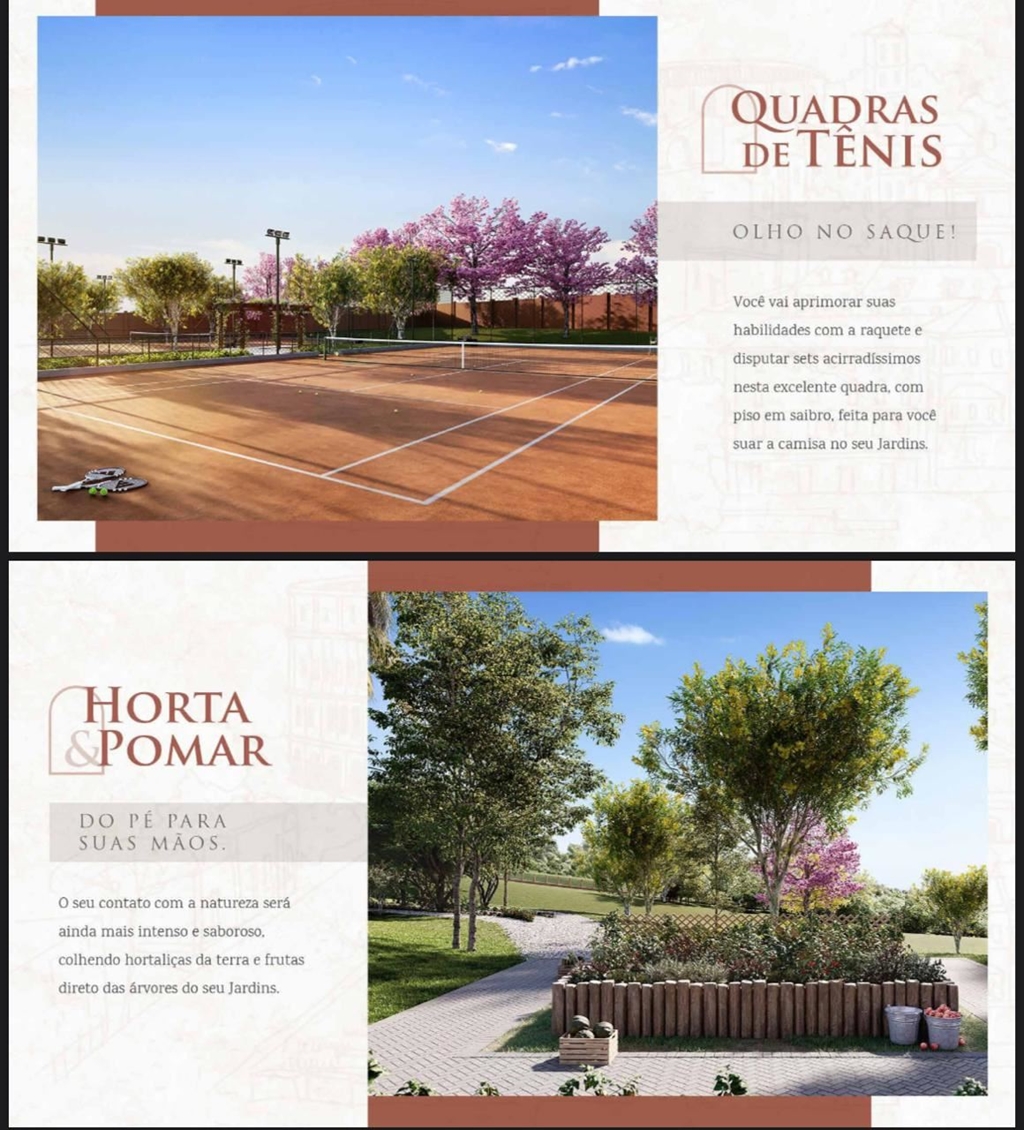 QUADRAS DE TÊNIS

OLHO NO SAQUE!

Você vai aprimorar suas habilidades com a raquete e disputar sets acirradíssimos nesta excelente quadra, com piso em saibro, feita para você suar a camisa no seu Jardins.

HORTA & POMAR

DO PÉ PARA SUAS MÃOS.

O seu contato com a natureza será ainda mais intenso e saboroso, colhendo hortaliças da terra e frutas direto das árvores do seu Jardins.